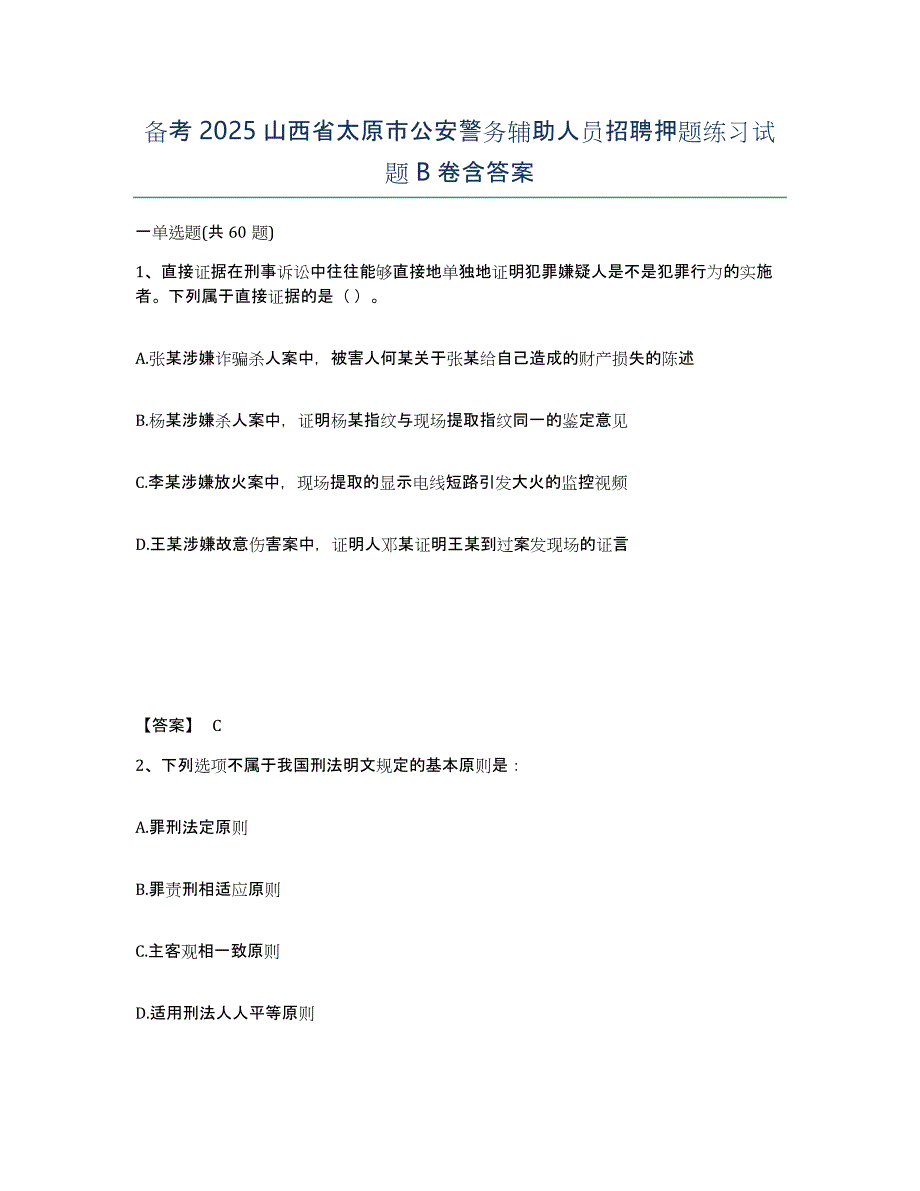 备考 2025 山西省太原市公安警务辅助人员招聘押题练习试题 B 卷含答案

一单选题(共 60 题)

1、直接证据在刑事诉讼中往往能够直接地单独地证明犯罪嫌疑人是不是犯罪行为的实施者。下列属于直接证据的是（）。

A.张某涉嫌诈骗杀人案中，被害人何某关于张某给自己造成的财产损失的陈述

B.杨某涉嫌杀人案中，证明杨某指纹与现场提取指纹同一的鉴定意见

C.李某涉嫌放火案中，现场提取的显示电线短路引发大火的监控视频

D.王某涉嫌故意伤害案中，证明人邓某证明王某到过案发现场的证言

【答案】 C

2、下列选项不属于我国刑法明文规定的基本原则是：

A.罪刑法定原则

B.罪责刑相适应原则

C.主客观相一致原则

D.适用刑法人人平等原则